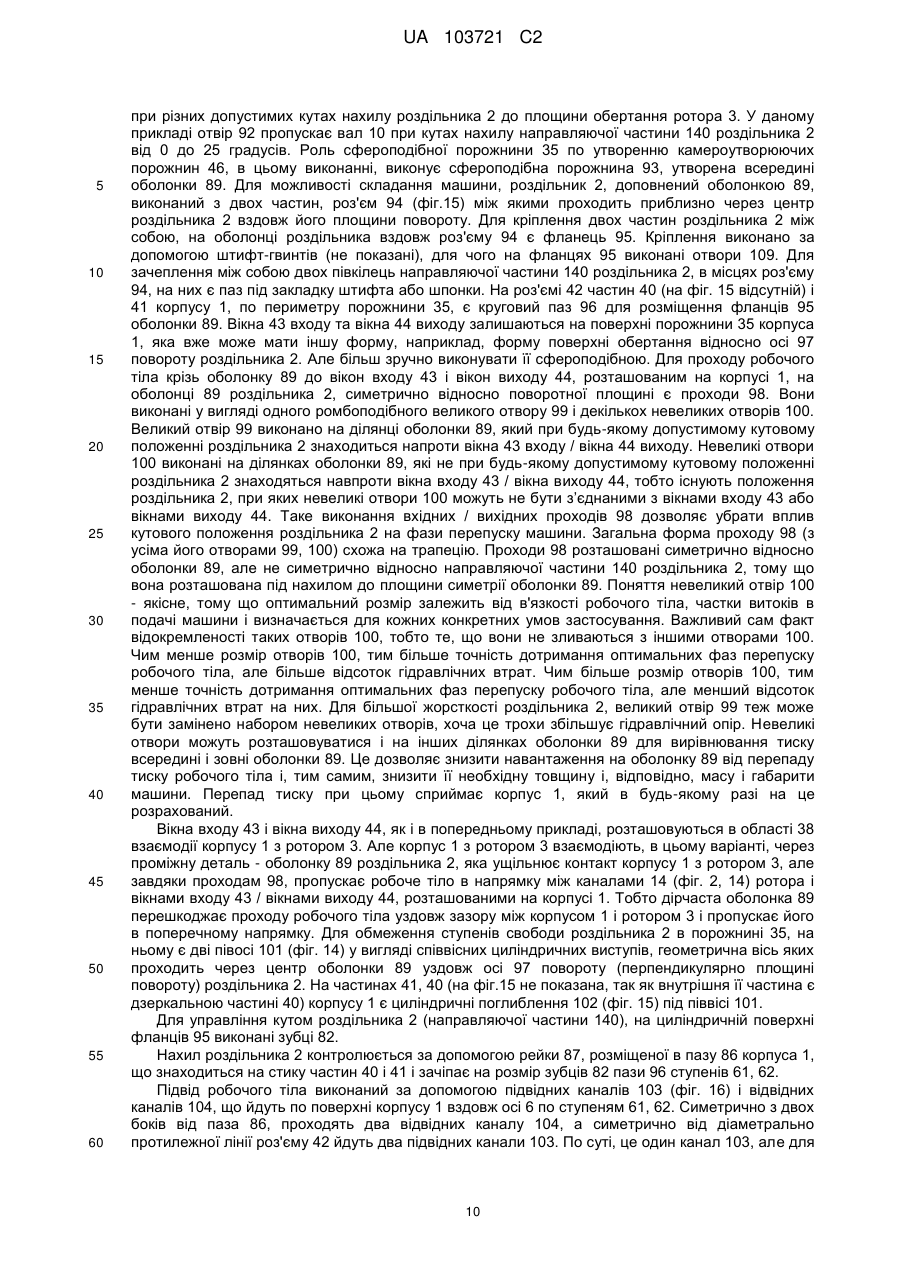 UA 103721 C2

при різних допустимих кутах нахилу роздільника 2 до площини обертання ротора 3. У даному прикладі отвір 92 пропускає вал 10 при кутах нахилу направляючої частини 140 роздільника 2 від 0 до 25 градусів. Роль сфероподібної порожнини 35 по утворенню камероутворюючих порожнин 46, в цьому виконанні, виконує сфероподібна порожнина 93, утворена всередині оболонки 89. Для можливості складання машини, роздільник 2, доповнений оболонкою 89, виконаний з двох частин, роз'єм 94 (фіг.15) між якими проходить приблизно через центр роздільника 2 вздовж його площини повороту. Для кріплення двох частин роздільника 2 між собою, на оболонці роздільника вздовж роз'єму 94 є фланець 95. Кріплення виконано за допомогою штифт-гвинтів (не показані), для чого на фланцях 95 виконані отвори 109. Для зачеплення між собою двох півкілець направляючої частини 140 роздільника 2, в місцях роз'єму 94, на них є паз під закладку штифта або шпонки. На роз'ємі 42 частин 40 (на фіг. 15 відсутній) і 41 корпусу 1, по периметру порожнини 35, є круговий паз 96 для розміщення фланців 95 оболонки 89. Вікна 43 входу та вікна 44 виходу залишаються на поверхні порожнини 35 корпуса 1, яка вже може мати іншу форму, наприклад, форму поверхні обертання відносно осі 97 повороту роздільника 2. Але більш зручно виконувати її сфероподібною. Для проходу робочого тіла крізь оболонку 89 до вікон входу 43 і вікон виходу 44, розташованим на корпусі 1, на оболонці 89 роздільника 2, симетрично відносно поворотної площині є проходи 98. Вони виконані у вигляді одного ромбоподібного великого отвору 99 і декількох невеликих отворів 100. Великий отвір 99 виконано на ділянці оболонки 89, який при будь-якому допустимому кутовому положенні роздільника 2 знаходиться напроти вікна 43 входу / вікна 44 виходу. Невеликі отвори 100 виконані на ділянках оболонки 89, які не при будь-якому допустимому кутовому положенні роздільника 2 знаходяться навпроти вікна входу 43 / вікна виходу 44, тобто існують положення роздільника 2, при яких невеликі отвори 100 можуть не бути з'єднаними з вікнами входу 43 або вікнами виходу 44. Таке виконання вхідних / вихідних проходів 98 дозволяє убрати вплив кутового положення роздільника 2 на фази перепуску машини. Загальна форма проходу 98 (з усіма його отворами 99, 100) схожа на трапецію. Проходи 98 розташовані симетрично відносно оболонки 89, але не симетрично відносно направляючої частини 140 роздільника 2, тому що вона розташована під нахилом до площини симетрії оболонки 89. Поняття невеликий отвір 100 - якісне, тому що оптимальний розмір залежить від в'язкості робочого тіла, частки витоків в подачі машини і визначається для кожних конкретних умов застосування. Важливий сам факт відокремленості таких отворів 100, тобто те, що вони не зливаються з іншими отворами 100. Чим менше розмір отворів 100, тим більше точність дотримання оптимальних фаз перепуску робочого тіла, але більше відсоток гідравлічних втрат. Чим більше розмір отворів 100, тим менше точність дотримання оптимальних фаз перепуску робочого тіла, але менший відсоток гідравлічних втрат на них. Для більшої жорсткості роздільника 2, великий отвір 99 теж може бути замінено набором невеликих отворів, хоча це трохи збільшує гідравлічний опір. Невеликі отвори можуть розташовуватися і на інших ділянках оболонки 89 для вирівнювання тиску всередині і зовні оболонки 89. Це дозволяє знизити навантаження на оболонку 89 від перепаду тиску робочого тіла і, тим самим, знизити її необхідну товщину і, відповідно, масу і габарити машини. Перепад тиску при цьому сприймає корпус 1, який в будь-якому разі на це розрахований.

Вікна входу 43 і вікна виходу 44, як і в попередньому прикладі, розташовуються в області 38 взаємодії корпусу 1 з ротором 3. Але корпус 1 з ротором 3 взаємодіють, в цьому варіанті, через проміжну деталь - оболонку 89 роздільника 2, яка ущільнює контакт корпусу 1 з ротором 3, але завдяки проходам 98, пропускає робоче тіло в напрямку між каналами 14 (фіг. 2, 14) ротора і вікнами входу 43 / вікнами виходу 44, розташованими на корпусі 1. Тобто дірчаста оболонка 89 перешкоджає проходу робочого тіла уздовж зазору між корпусом 1 і ротором 3 і пропускає його в поперечному напрямку. Для обмеження ступенів свободи роздільника 2 в порожнині 35, на ньому є дві півосі 101 (фіг. 14) у вигляді співвісних циліндричних виступів, геометрична вісь яких проходить через центр оболонки 89 уздовж осі 97 повороту (перпендикулярно площині повороту) роздільника 2. На частинах 41, 40 (на фіг.15 не показана, так як внутрішня її частина є дзеркальною частині 40) корпусу 1 є циліндричні поглиблення 102 (фіг. 15) під піввісі 101.

Для управління кутом роздільника 2 (направляючої частини 140), на циліндричній поверхні фланців 95 виконані зубці 82.

Нахил роздільника 2 контролюється за допомогою рейки 87, розміщеної в пазу 86 корпуса 1, що знаходиться на стику частин 40 і 41 і зачіпає на розмір зубців 82 пази 96 ступенів 61, 62.

Підвід робочого тіла виконаний за допомогою підвідних каналів 103 (фіг. 16) і відвідних каналів 104, що йдуть по поверхні корпусу 1 вздовж осі 6 по ступеням 61, 62. Симетрично з двох боків від паза 86, проходять два відвідних каналу 104, а симетрично від діаметрально протилежної лінії роз'єму 42 йдуть два підвідних канали 103. По суті, це один канал 103, але для

5
10
15
20
25
30
35
40
45
50
55
60

10